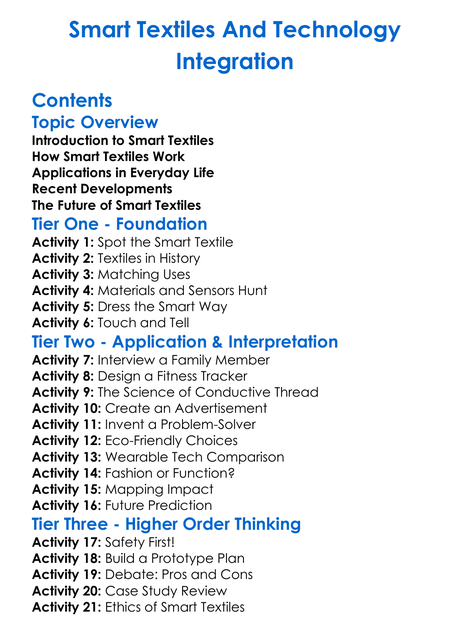 Smart Textiles And Technology Integration

Contents
Topic Overview
Introduction to Smart Textiles
How Smart Textiles Work
Applications in Everyday Life
Recent Developments
The Future of Smart Textiles
Tier One - Foundation
Activity 1: Spot the Smart Textile
Activity 2: Textiles in History
Activity 3: Matching Uses
Activity 4: Materials and Sensors Hunt
Activity 5: Dress the Smart Way
Activity 6: Touch and Tell
Tier Two - Application & Interpretation
Activity 7: Interview a Family Member
Activity 8: Design a Fitness Tracker
Activity 9: The Science of Conductive Thread
Activity 10: Create an Advertisement
Activity 11: Invent a Problem-Solver
Activity 12: Eco-Friendly Choices
Activity 13: Wearable Tech Comparison
Activity 14: Fashion or Function?
Activity 15: Mapping Impact
Activity 16: Future Prediction
Tier Three - Higher Order Thinking
Activity 17: Safety First!
Activity 18: Build a Prototype Plan
Activity 19: Debate: Pros and Cons
Activity 20: Case Study Review
Activity 21: Ethics of Smart Textiles